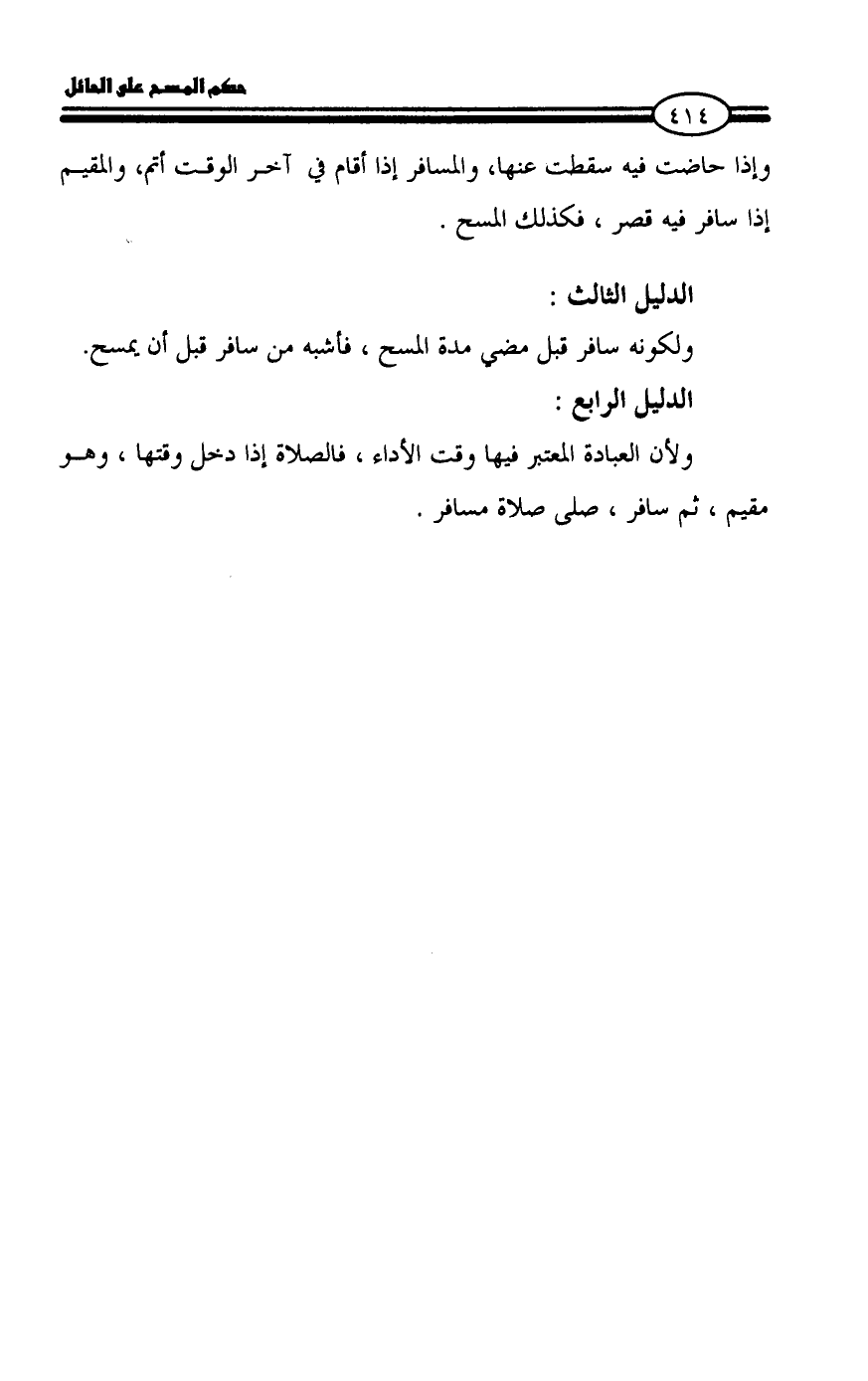 حكم المسح على الحائل

٤١٤

وإذا حاضت فيه سقطت عنها، والمسافر إذا أقام في آخر الوقت أتم، والمقيم إذا سافر فيه قصر ، فكذلك المسح .

الدليل الثالث :

ولكونه سافر قبل مضي مدة المسح ، فأشبه من سافر قبل أن يمسح.

الدليل الرابع :

ولأن العبادة المعتبر فيها وقت الأداء ، فالصلاة إذا دخل وقتها ، وهو مقيم ، ثم سافر ، صلى صلاة مسافر .